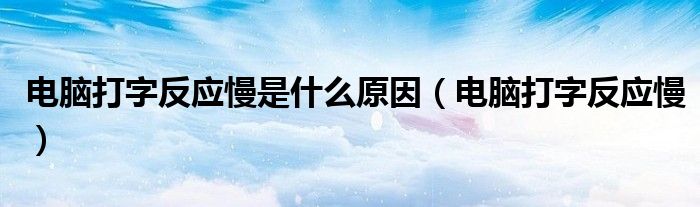 电脑打字反应慢是什么原因（电脑打字反应慢）